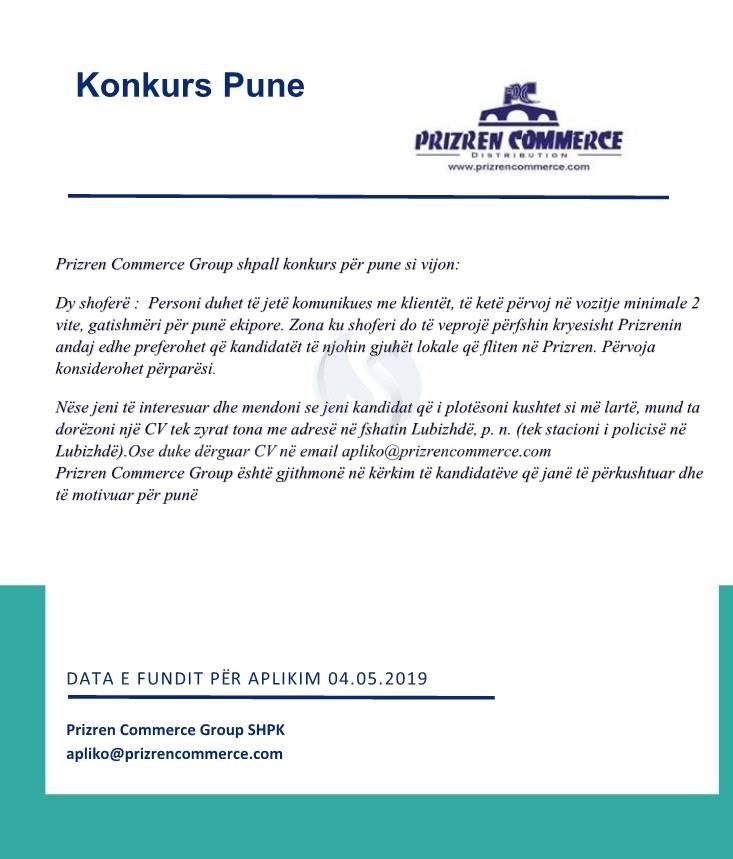 Konkurs Pune

PC
PRIZREN COMMERCE
DISTRIBUTION
www.prizrencommerce.com

Prizren Commerce Group shpall konkurs për pune si vijon:

Dy shoferë : Personi duhet të jetë komunikues me klientët, të ketë përvoj në vozitje minimale 2 vite, gatishmëri për punë ekipore. Zona ku shoferi do të veprojë përfshin kryesisht Prizrenin andaj edhe preferohet që kandidatët të njohin gjuhët lokale që fliten në Prizren. Përvoja konsiderohet përparësi.

Nëse jeni të interesuar dhe mendoni se jeni kandidat që i plotësoni kushtet si më lartë, mund ta dorëzoni një CV tek zyrat tona me adresë në fshatin Lubizhdë, p. n. (tek stacioni i policisë në Lubizhdë).Ose duke dërguar CV në email apliko@prizrencommerce.com
Prizren Commerce Group është gjithmonë në kërkim të kandidatëve që janë të përkushtuar dhe të motivuar për punë

DATA E FUNDIT PËR APLIKIM 04.05.2019

Prizren Commerce Group SHPK
apliko@prizrencommerce.com